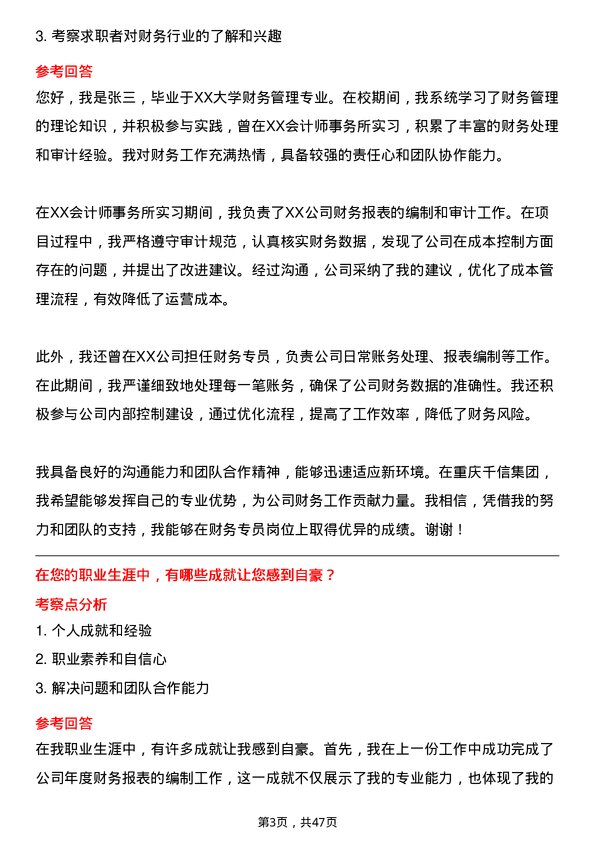 3. 考察求职者对财务行业的了解和兴趣

参考回答

您好，我是张三，毕业于XX大学财务管理专业。在校期间，我系统学习了财务管理的理论知识，并积极参与实践，曾在XX会计师事务所实习，积累了丰富的财务处理和审计经验。我对财务工作充满热情，具备较强的责任心和团队协作能力。

在XX会计师事务所实习期间，我负责了XX公司财务报表的编制和审计工作。在项目过程中，我严格遵守审计规范，认真核实财务数据，发现了公司在成本控制方面存在的问题，并提出了改进建议。经过沟通，公司采纳了我的建议，优化了成本管理流程，有效降低了运营成本。

此外，我还曾在XX公司担任财务专员，负责公司日常账务处理、报表编制等工作。在此期间，我严谨细致地处理每一笔账务，确保了公司财务数据的准确性。我还积极参与公司内部控制建设，通过优化流程，提高了工作效率，降低了财务风险。

我具备良好的沟通能力和团队合作精神，能够迅速适应新环境。在重庆千信集团，我希望能够发挥自己的专业优势，为公司财务工作贡献力量。我相信，凭借我的努力和团队的支持，我能够在财务专员岗位上取得优异的成绩。谢谢！

在您的职业生涯中，有哪些成就让您感到自豪？

考察点分析

1. 个人成就和经验

2. 职业素养和自信心

3. 解决问题和团队合作能力

参考回答

在我职业生涯中，有许多成就让我感到自豪。首先，我在上一份工作中成功完成了公司年度财务报表的编制工作，这一成就不仅展示了我的专业能力，也体现了我的

第3页，共47页